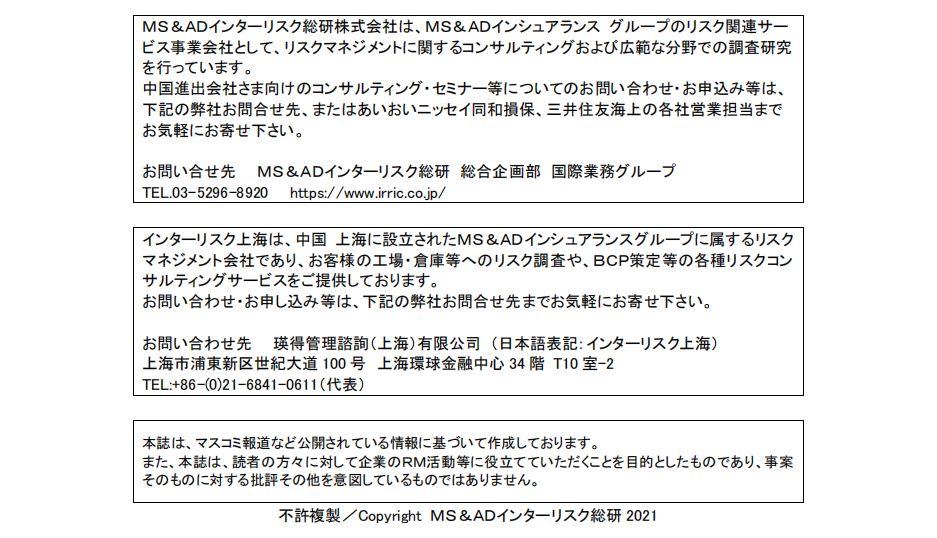 MS＆ADインターリスク総研株式会社は、MS＆ADインシュアランス グループのリスク関連サービス事業会社として、リスクマネジメントに関するコンサルティングおよび広範な分野での調査研究を行っています。
中国進出会社さま向けのコンサルティング・セミナー等についてのお問い合わせ・お申込み等は、下記の弊社お問合せ先、またはあいおいニッセイ同和損保、三井住友海上の各社営業担当までお気軽にお寄せ下さい。

お問い合せ先　MS＆ADインターリスク総研　総合企画部　国際業務グループ
TEL.03-5296-8920　https://www.irric.co.jp/

インターリスク上海は、中国 上海に設立されたMS＆ADインシュアランスグループに属するリスクマネジメント会社であり、お客様の工場・倉庫等へのリスク調査や、BCP策定等の各種リスクコンサルティングサービスをご提供しております。
お問い合わせ・お申し込み等は、下記の弊社お問合せ先までお気軽にお寄せ下さい。

お問い合わせ先　瑛得管理諮詢(上海)有限公司 (日本語表記: インターリスク上海)
上海市浦東新区世紀大道 100 号 上海環球金融中心 34 階 T10 室-2
TEL:+86-(0)21-6841-0611(代表)

本誌は、マスコミ報道など公開されている情報に基づいて作成しております。
また、本誌は、読者の方々に対して企業のRM活動等に役立てていただくことを目的としたものであり、事案そのものに対する批評その他を意図しているものではありません。

不許複製／Copyright MS＆ADインターリスク総研 2021